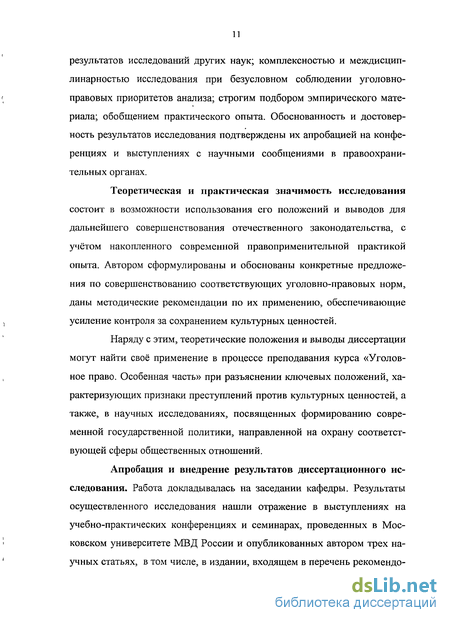 11

результатов исследований других наук; комплексностью и междисциплинарностью исследования при безусловном соблюдении уголовно-правовых приоритетов анализа; строгим подбором эмпирического материала; обобщением практического опыта. Обоснованность и достоверность результатов исследования подтверждены их апробацией на конференциях и выступлениях с научными сообщениями в правоохранительных органах.

Теоретическая и практическая значимость исследования состоит в возможности использования его положений и выводов для дальнейшего совершенствования отечественного законодательства, с учётом накопленного современной правоприменительной практикой опыта. Автором сформулированы и обоснованы конкретные предложения по совершенствованию соответствующих уголовно-правовых норм, даны методические рекомендации по их применению, обеспечивающие усиление контроля за сохранением культурных ценностей.

Наряду с этим, теоретические положения и выводы диссертации могут найти своё применение в процессе преподавания курса «Уголовное право. Особенная часть» при разъяснении ключевых положений, характеризующих признаки преступлений против культурных ценностей, а также, в научных исследованиях, посвященных формированию современной государственной политики, направленной на охрану соответствующей сферы общественных отношений.

Апробация и внедрение результатов диссертационного исследования. Работа докладывалась на заседании кафедры. Результаты осуществленного исследования нашли отражение в выступлениях на учебно-практических конференциях и семинарах, проведенных в Московском университете МВД России и опубликованных автором трех научных статьях, в том числе, в издании, входящем в перечень рекомендо-

dsLib.net
библиотека диссертаций